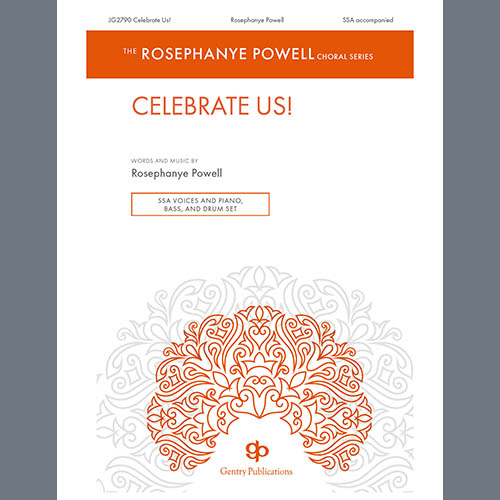 JG2790 Celebrate Us! Rosephanye Powell SSA accompanied

THE ROSEPHANYE POWELL CHORAL SERIES

CELEBRATE US!

WORDS AND MUSIC BY
Rosephanye Powell

SSA VOICES AND PIANO, BASS, AND DRUM SET

gp
Gentry Publications